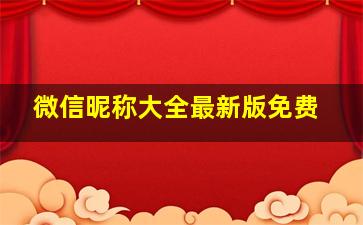 微信昵称大全最新版免费